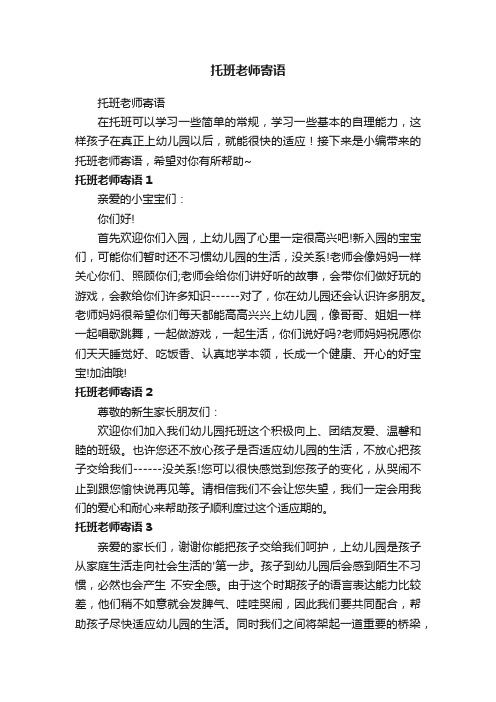 托班老师寄语

托班老师寄语

在托班可以学习一些简单的常规，学习一些基本的自理能力，这样孩子在真正上幼儿园以后，就能很快的适应！接下来是小编带来的托班老师寄语，希望对你有所帮助~

托班老师寄语 1

亲爱的小宝宝们：

你们好!

首先欢迎你们入园，上幼儿园了心里一定很高兴吧!新入园的宝宝们，可能你们暂时还不习惯幼儿园的生活，没关系!老师会像妈妈一样关心你们、照顾你们;老师会给你们讲好听的故事，会带你们做好玩的游戏，会教给你们许多知识------对了，你在幼儿园还会认识许多朋友。老师妈妈很希望你们每天都能高高兴兴上幼儿园，像哥哥、姐姐一样一起唱歌跳舞，一起做游戏，一起生活，你们说好吗?老师妈妈祝愿你们天天睡觉好、吃饭香、认真地学本领，长成一个健康、开心的好宝宝!加油哦!

托班老师寄语 2

尊敬的新生家长朋友们：

欢迎你们加入我们幼儿园托班这个积极向上、团结友爱、温馨和睦的班级。也许您还不放心孩子是否适应幼儿园的生活，不放心把孩子交给我们------没关系!您可以很快感觉到您孩子的变化，从哭闹不止到跟您愉快说再见等。请相信我们不会让您失望，我们一定会用我们的爱心和耐心来帮助孩子顺利度过这个适应期的。

托班老师寄语 3

亲爱的家长们，谢谢你能把孩子交给我们呵护，上幼儿园是孩子从家庭生活走向社会生活的'第一步。孩子到幼儿园后会感到陌生不习惯，必然也会产生 不安全感。由于这个时期孩子的语言表达能力比较差，他们稍不如意就会发脾气、哇哇哭闹，因此我们要共同配合，帮助孩子尽快适应幼儿园的生活。同时我们之间将架起一道重要的桥梁，